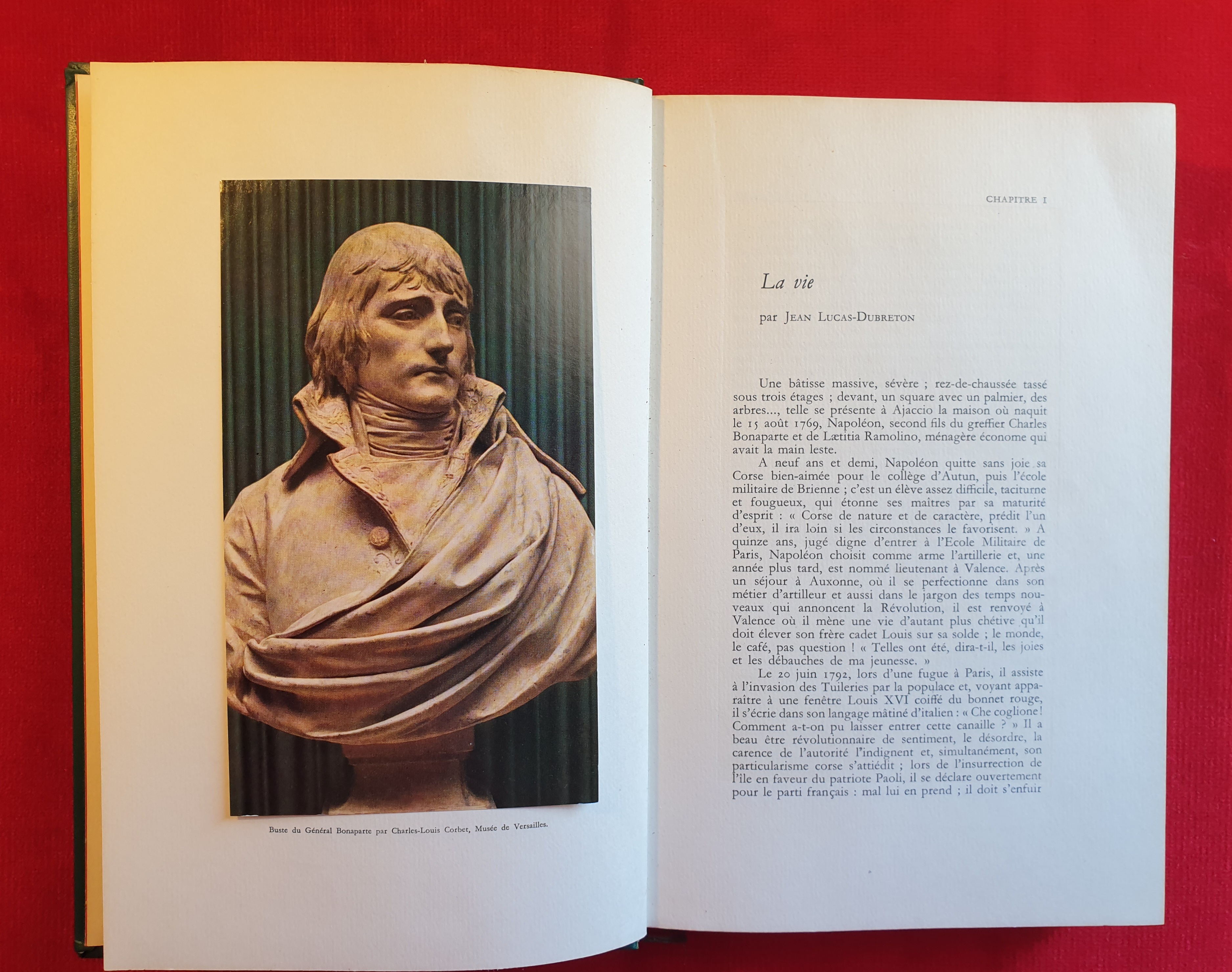 Buste du Général Bonaparte par Charles-Louis Corbet, Musée de Versailles.

CHAPITRE I

La vie

par JEAN LUCAS-DUBRETON

Une bâtisse massive, sévère ; rez-de-chaussée tassé sous trois étages ; devant, un square avec un palmier, des arbres..., telle se présente à Ajaccio la maison où naquit le 15 août 1769, Napoléon, second fils du greffier Charles Bonaparte et de Lætitia Ramolino, ménagère économe qui avait la main leste.

A neuf ans et demi, Napoléon quitte sans joie sa Corse bien-aimée pour le collège d'Autun, puis l'école militaire de Brienne ; c'est un élève assez difficile, taciturne et fougueux, qui étonne ses maîtres par sa maturité d'esprit : « Corse de nature et de caractère, prédit l'un d'eux, il ira loin si les circonstances le favorisent. » A quinze ans, jugé digne d'entrer à l'Ecole Militaire de Paris, Napoléon choisit comme arme l'artillerie et, une année plus tard, est nommé lieutenant à Valence. Après un séjour à Auxonne, où il se perfectionne dans son métier d'artilleur et aussi dans le jargon des temps nouveaux qui annoncent la Révolution, il est renvoyé à Valence où il mène une vie d'autant plus chétive qu'il doit élever son frère cadet Louis sur sa solde ; le monde, le café, pas question ! « Telles ont été, dira-t-il, les joies et les débauches de ma jeunesse. »

Le 20 juin 1792, lors d'une fugue à Paris, il assiste à l'invasion des Tuileries par la populace et, voyant apparaître à une fenêtre Louis XVI coiffé du bonnet rouge, il s'écrie dans son langage mâtiné d'italien : « Che coglione ! Comment a-t-on pu laisser entrer cette canaille ? » Il a beau être révolutionnaire de sentiment, le désordre, la carence de l'autorité l'indignent et, simultanément, son particularisme corse s'attiédit ; lors de l'insurrection de l'île en faveur du patriote Paoli, il se déclare ouvertement pour le parti français : mal lui en prend ; il doit s'enfuir